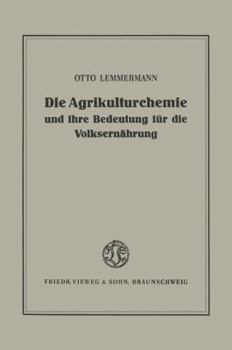 OTTO LEMMERMANN

Die Agrikulturchemie und ihre Bedeutung für die Volksernährung

FRIEDR. VIEWEG & SOHN, BRAUNSCHWEIG